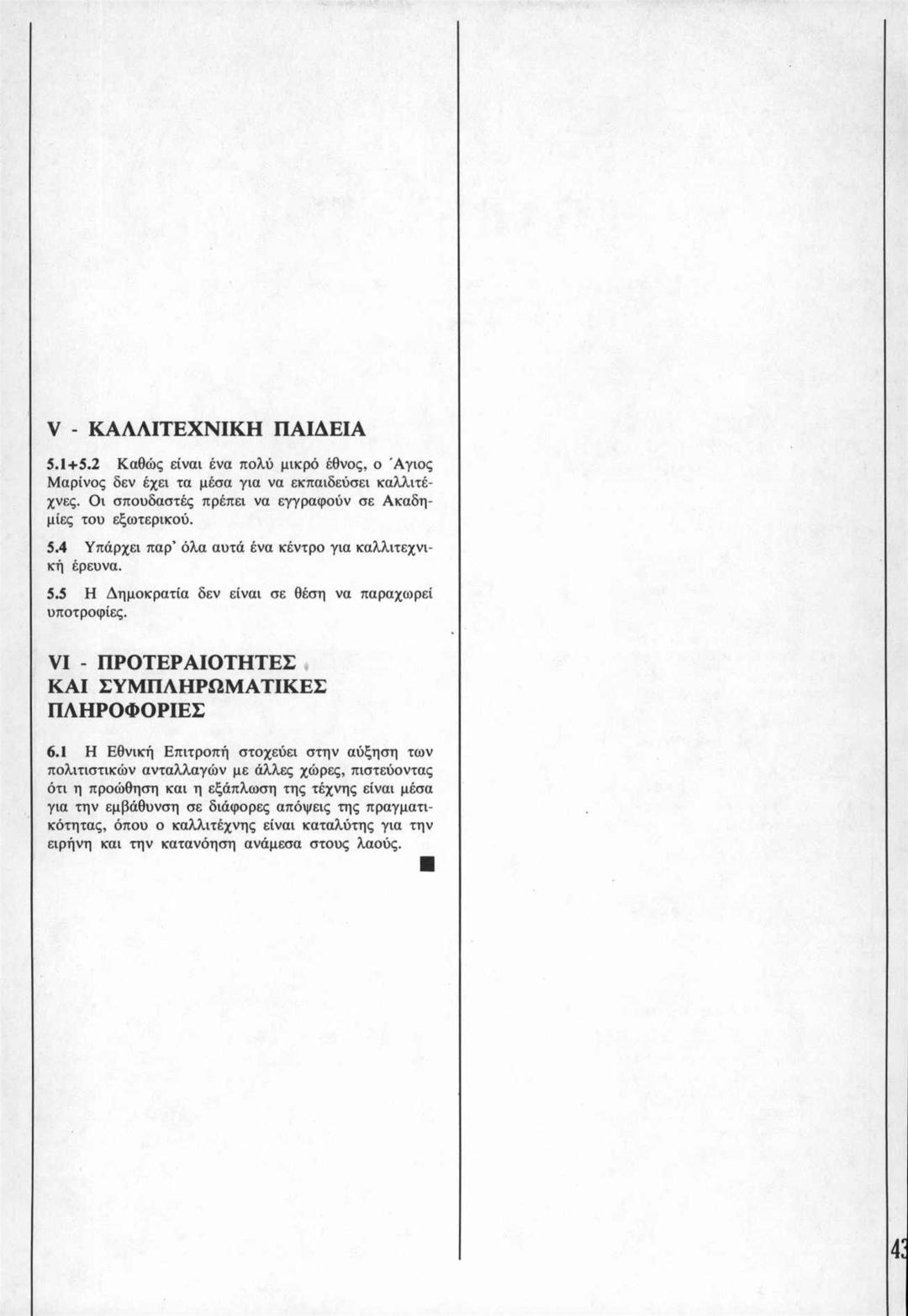 V - ΚΑΛΛΙΤΕΧΝΙΚΗ ΠΑΙΔΕΙΑ

5.1+5.2 Καθώς είναι ένα πολύ μικρό έθνος, ο Άγιος Μαρίνος δεν έχει τα μέσα για να εκπαιδεύσει καλλιτέχνες. Οι σπουδαστές πρέπει να εγγραφούν σε Ακαδημίες του εξωτερικού.

5.4 Υπάρχει παρ' όλα αυτά ένα κέντρο για καλλιτεχνική έρευνα.

5.5 Η Δημοκρατία δεν είναι σε θέση να παραχωρεί υποτροφίες.

VI - ΠΡΟΤΕΡΑΙΟΤΗΤΕΣ ΚΑΙ ΣΥΜΠΛΗΡΩΜΑΤΙΚΕΣ ΠΛΗΡΟΦΟΡΙΕΣ

6.1 Η Εθνική Επιτροπή στοχεύει στην αύξηση των πολιτιστικών ανταλλαγών με άλλες χώρες, πιστεύοντας ότι η προώθηση και η εξάπλωση της τέχνης είναι μέσα για την εμβάθυνση σε διάφορες απόψεις της πραγματικότητας, όπου ο καλλιτέχνης είναι καταλύτης για την ειρήνη και την κατανόηση ανάμεσα στους λαούς.

43